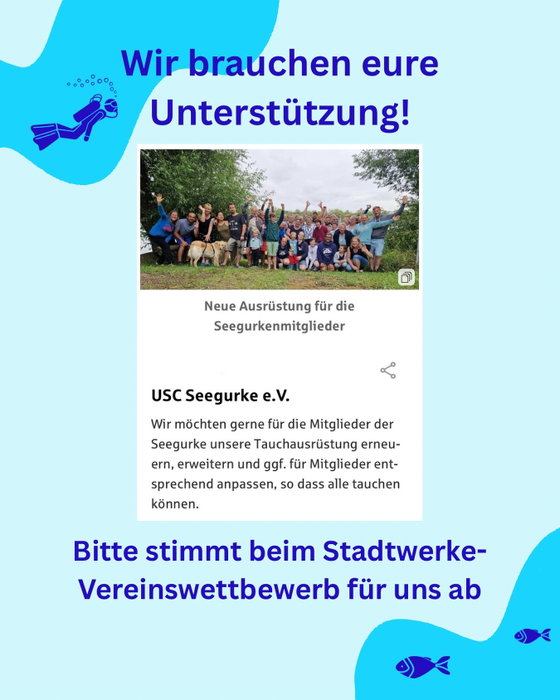 Wir brauchen eure Unterstützung!

Neue Ausrüstung für die Seegurkenmitglieder

USC Seegurke e.V.

Wir möchten gerne für die Mitglieder der Seegurke unsere Tauchausrüstung erneuern, erweitern und ggf. für Mitglieder entsprechend anpassen, so dass alle tauchen können.

Bitte stimmt beim Stadtwerke-Vereinswettbewerb für uns ab